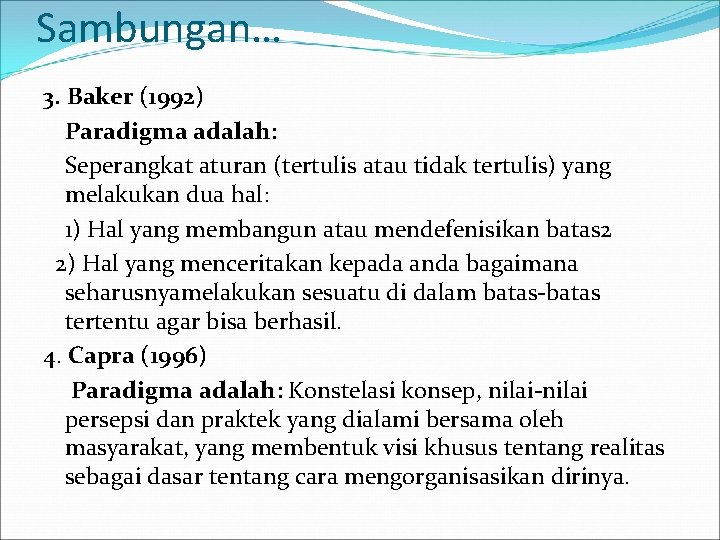 Sambungan…

3. Baker (1992)

Paradigma adalah:

Seperangkat aturan (tertulis atau tidak tertulis) yang melakukan dua hal:

1) Hal yang membangun atau mendefenisikan batas2

2) Hal yang menceritakan kepada anda bagaimana seharusnyamelakukan sesuatu di dalam batas-batas tertentu agar bisa berhasil.

4. Capra (1996)

Paradigma adalah: Konstelasi konsep, nilai-nilai persepsi dan praktek yang dialami bersama oleh masyarakat, yang membentuk visi khusus tentang realitas sebagai dasar tentang cara mengorganisasikan dirinya.